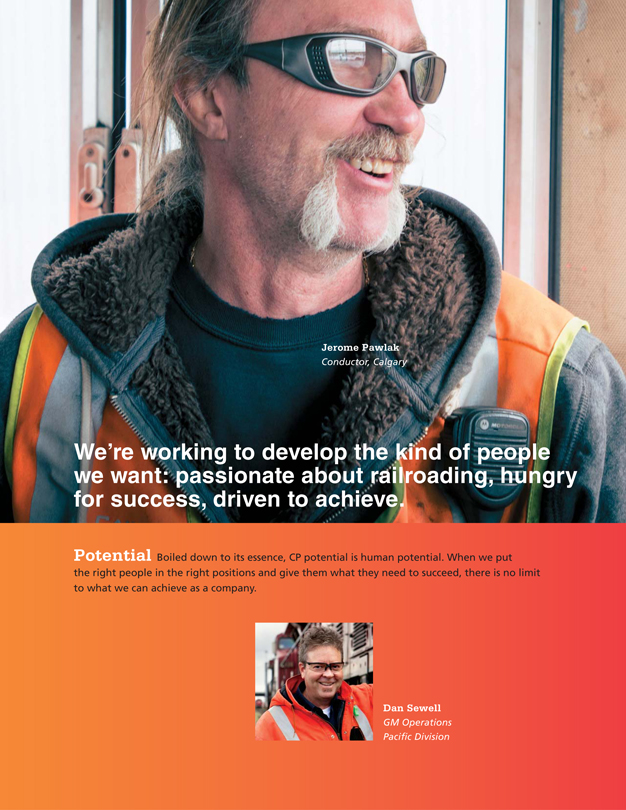 Jerome Pawlak
Conductor, Calgary

We're working to develop the kind of people we want: passionate about railroading, hungry for success, driven to achieve.

Potential Boiled down to its essence, CP potential is human potential. When we put the right people in the right positions and give them what they need to succeed, there is no limit to what we can achieve as a company.

Dan Sewell
GM Operations
Pacific Division